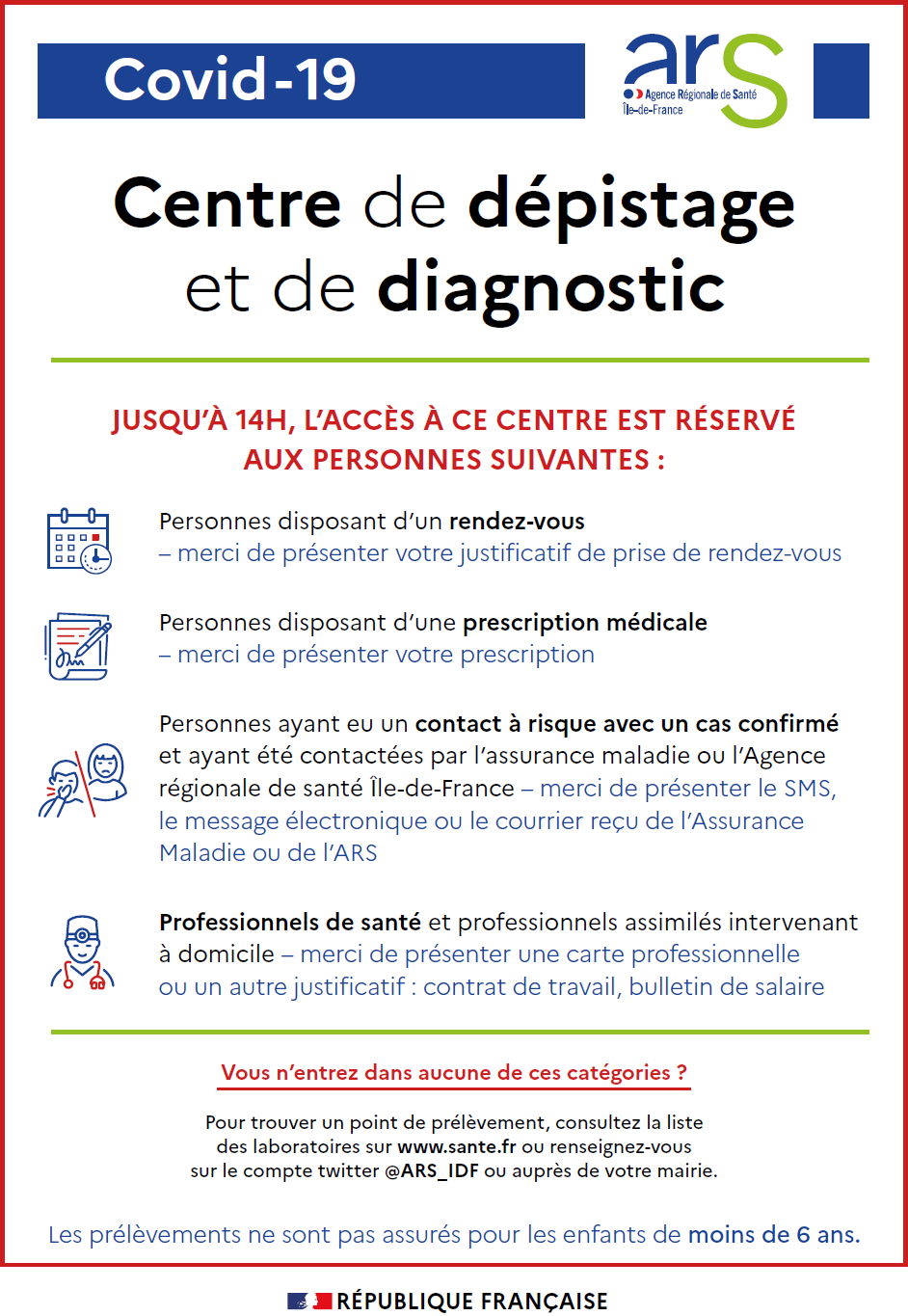 Covid-19

ars
Agence Régionale de Santé
Île-de-France

Centre de dépistage et de diagnostic

JUSQU'À 14H, L'ACCÈS À CE CENTRE EST RÉSERVÉ AUX PERSONNES SUIVANTES :

Personnes disposant d'un rendez-vous
– merci de présenter votre justificatif de prise de rendez-vous

Personnes disposant d'une prescription médicale
– merci de présenter votre prescription

Personnes ayant eu un contact à risque avec un cas confirmé et ayant été contactées par l'assurance maladie ou l'Agence régionale de santé Île-de-France – merci de présenter le SMS, le message électronique ou le courrier reçu de l'Assurance Maladie ou de l'ARS

Professionnels de santé et professionnels assimilés intervenant à domicile – merci de présenter une carte professionnelle ou un autre justificatif : contrat de travail, bulletin de salaire

Vous n'entrez dans aucune de ces catégories ?

Pour trouver un point de prélèvement, consultez la liste des laboratoires sur www.sante.fr ou renseignez-vous sur le compte twitter @ARS_IDF ou auprès de votre mairie.

Les prélèvements ne sont pas assurés pour les enfants de moins de 6 ans.

RÉPUBLIQUE FRANÇAISE